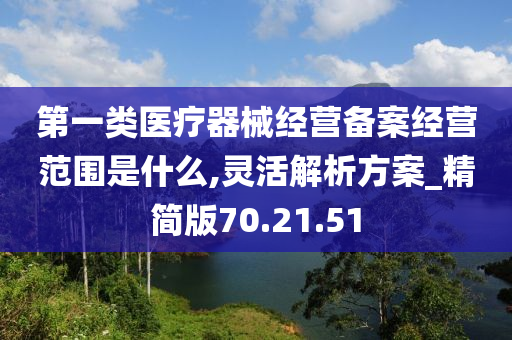 第一类医疗器械经营备案经营范围是什么,灵活解析方案_精简版70.21.51